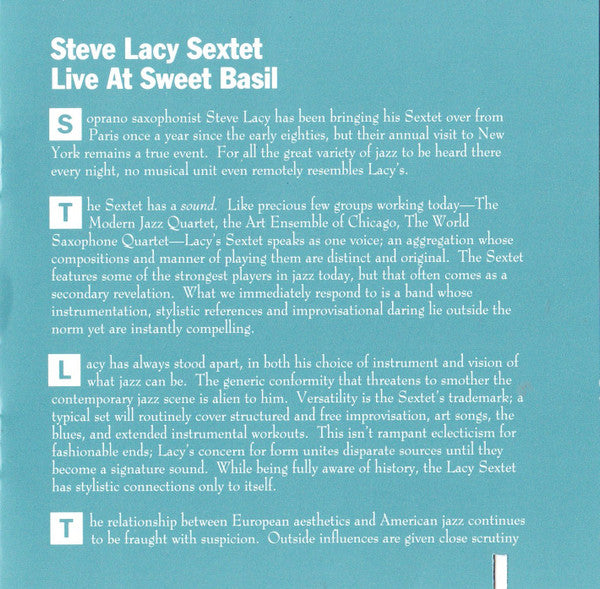 Steve Lacy Sextet
Live At Sweet Basil

Soprano saxophonist Steve Lacy has been bringing his Sextet over from Paris once a year since the early eighties, but their annual visit to New York remains a true event. For all the great variety of jazz to be heard there every night, no musical unit even remotely resembles Lacy's.

The Sextet has a sound. Like precious few groups working today—The Modern Jazz Quartet, the Art Ensemble of Chicago, The World Saxophone Quartet—Lacy's Sextet speaks as one voice; an aggregation whose compositions and manner of playing them are distinct and original. The Sextet features some of the strongest players in jazz today, but that often comes as a secondary revelation. What we immediately respond to is a band whose instrumentation, stylistic references and improvisational daring lie outside the norm yet are instantly compelling.

Lacy has always stood apart, in both his choice of instrument and vision of what jazz can be. The generic conformity that threatens to smother the contemporary jazz scene is alien to him. Versatility is the Sextet's trademark; a typical set will routinely cover structured and free improvisation, art songs, the blues, and extended instrumental workouts. This isn't rampant eclecticism for fashionable ends; Lacy's concern for form unites disparate sources until they become a signature sound. While being fully aware of history, the Lacy Sextet has stylistic connections only to itself.

The relationship between European aesthetics and American jazz continues to be fraught with suspicion. Outside influences are given close scrutiny